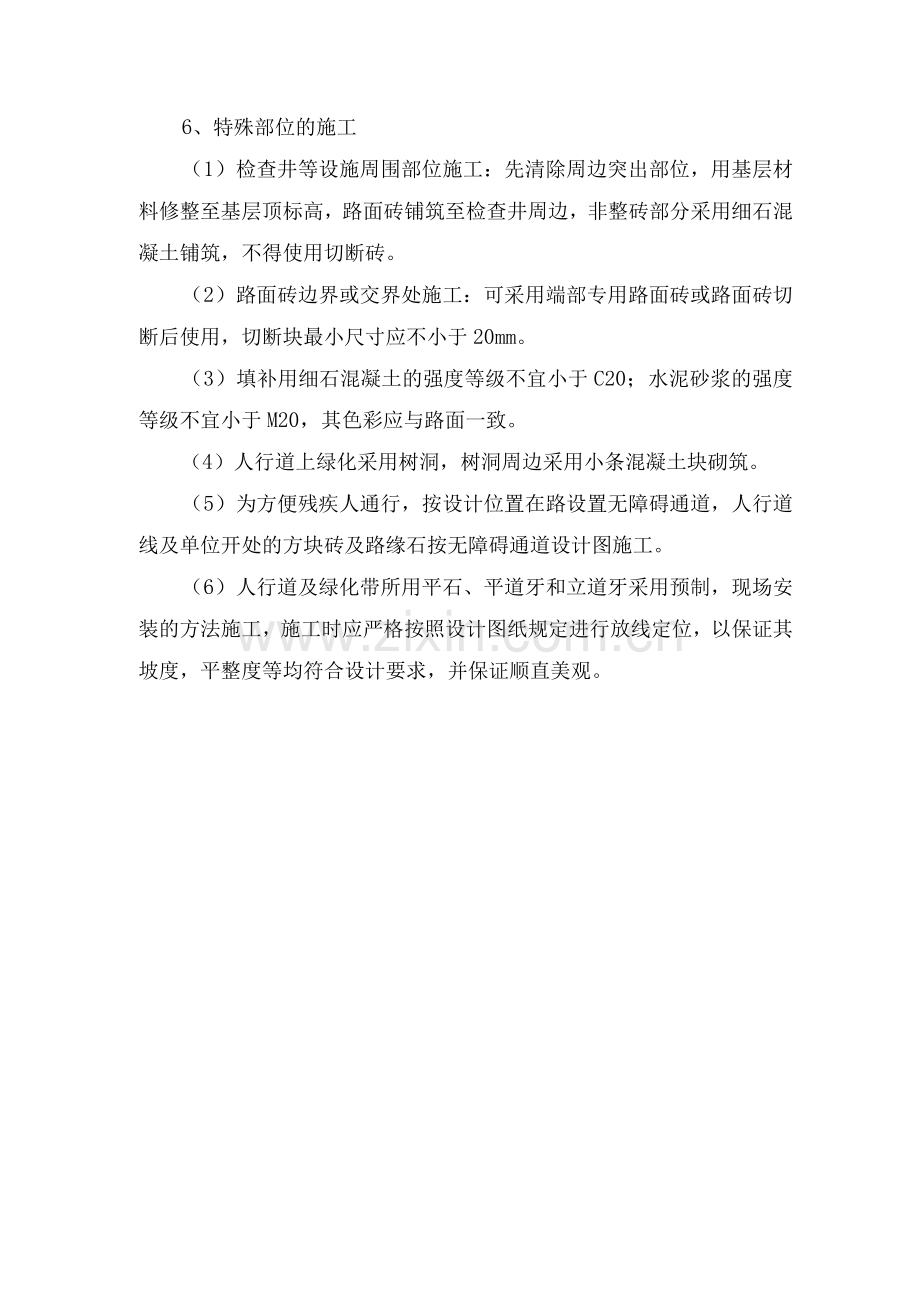 6、特殊部位的施工

（1）检查井等设施周围部位施工：先清除周边突出部位，用基层材料修整至基层顶标高，路面砖铺筑至检查井周边，非整砖部分采用细石混凝土铺筑，不得使用切断砖。

（2）路面砖边界或交界处施工：可采用端部专用路面砖或路面砖切断后使用，切断块最小尺寸应不小于 20mm。

（3）填补用细石混凝土的强度等级不宜小于 C20；水泥砂浆的强度等级不宜小于 M20，其色彩应与路面一致。

（4）人行道上绿化采用树洞，树洞周边采用小条混凝土块砌筑。

（5）为方便残疾人通行，按设计位置在路设置无障碍通道，人行道线及单位开处的方块砖及路缘石按无障碍通道设计图施工。

（6）人行道及绿化带所用平石、平道牙和立道牙采用预制，现场安装的方法施工，施工时应严格按照设计图纸规定进行放线定位，以保证其坡度，平整度等均符合设计要求，并保证顺直美观。

www.zixin.com.cn